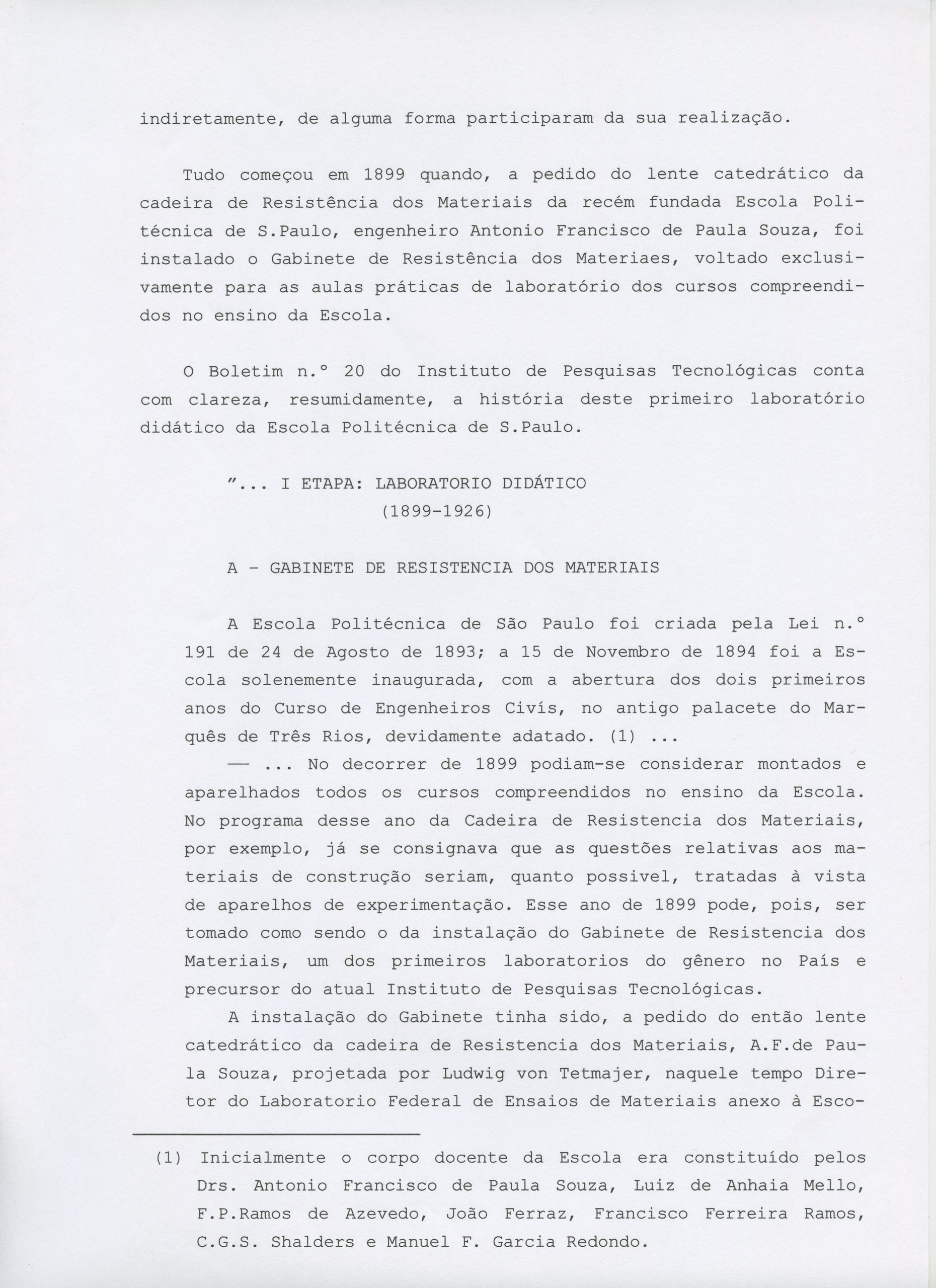 indiretamente, de alguma forma participaram da sua realização.

Tudo começou em 1899 quando, a pedido do lente catedrático da cadeira de Resistência dos Materiais da recém fundada Escola Politécnica de S.Paulo, engenheiro Antonio Francisco de Paula Souza, foi instalado o Gabinete de Resistência dos Materiaes, voltado exclusivamente para as aulas práticas de laboratório dos cursos compreendidos no ensino da Escola.

O Boletim n.° 20 do Instituto de Pesquisas Tecnológicas conta com clareza, resumidamente, a história deste primeiro laboratório didático da Escola Politécnica de S.Paulo.

"... I ETAPA: LABORATORIO DIDÁTICO
(1899-1926)

A - GABINETE DE RESISTENCIA DOS MATERIAIS

A Escola Politécnica de São Paulo foi criada pela Lei n.° 191 de 24 de Agosto de 1893; a 15 de Novembro de 1894 foi a Escola solenemente inaugurada, com a abertura dos dois primeiros anos do Curso de Engenheiros Civís, no antigo palacete do Marquês de Três Rios, devidamente adatado. (1) ...
— ... No decorrer de 1899 podiam-se considerar montados e aparelhados todos os cursos compreendidos no ensino da Escola. No programa desse ano da Cadeira de Resistencia dos Materiais, por exemplo, já se consignava que as questões relativas aos materiais de construção seriam, quanto possivel, tratadas à vista de aparelhos de experimentação. Esse ano de 1899 pode, pois, ser tomado como sendo o da instalação do Gabinete de Resistencia dos Materiais, um dos primeiros laboratorios do gênero no País e precursor do atual Instituto de Pesquisas Tecnológicas.
A instalação do Gabinete tinha sido, a pedido do então lente catedrático da cadeira de Resistencia dos Materiais, A.F.de Paula Souza, projetada por Ludwig von Tetmajer, naquele tempo Diretor do Laboratorio Federal de Ensaios de Materiais anexo à Esco-

(1) Inicialmente o corpo docente da Escola era constituído pelos Drs. Antonio Francisco de Paula Souza, Luiz de Anhaia Mello, F.P.Ramos de Azevedo, João Ferraz, Francisco Ferreira Ramos, C.G.S. Shalders e Manuel F. Garcia Redondo.